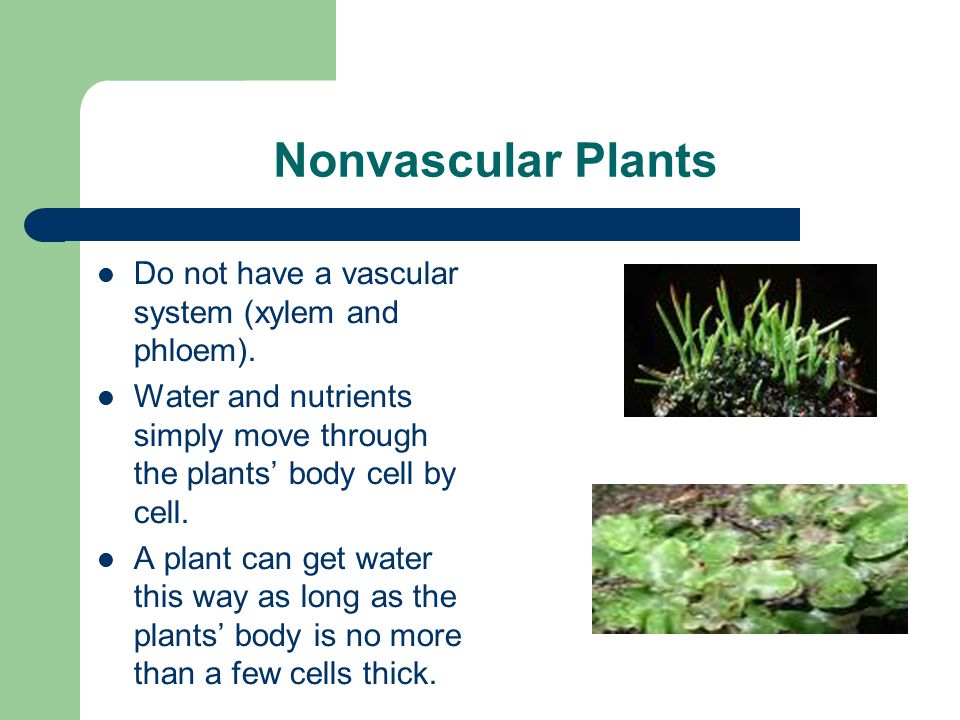 Nonvascular Plants

- Do not have a vascular system (xylem and phloem).
- Water and nutrients simply move through the plants’ body cell by cell.
- A plant can get water this way as long as the plants’ body is no more than a few cells thick.